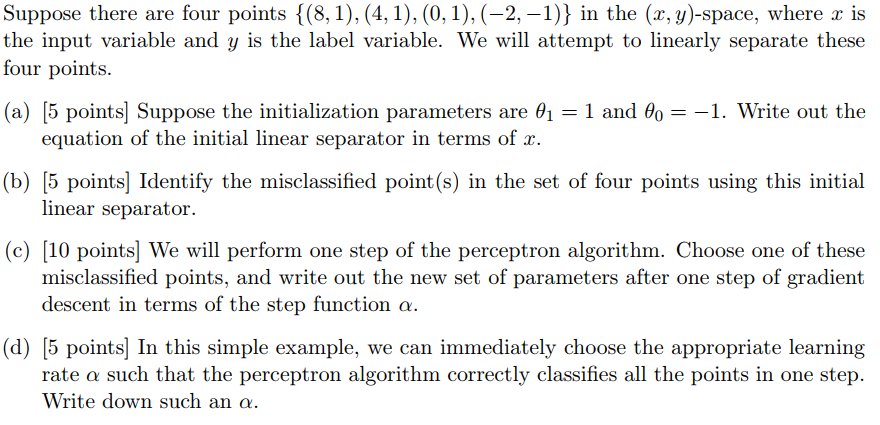 Suppose there are four points $\{(8,1),(4,1),(0,1),(-2,-1)\}$ in the $(x,y)$-space, where $x$ is the input variable and $y$ is the label variable. We will attempt to linearly separate these four points.

(a) [5 points] Suppose the initialization parameters are $\theta_1 = 1$ and $\theta_0 = -1$. Write out the equation of the initial linear separator in terms of $x$.

(b) [5 points] Identify the misclassified point(s) in the set of four points using this initial linear separator.

(c) [10 points] We will perform one step of the perceptron algorithm. Choose one of these misclassified points, and write out the new set of parameters after one step of gradient descent in terms of the step function $\alpha$.

(d) [5 points] In this simple example, we can immediately choose the appropriate learning rate $\alpha$ such that the perceptron algorithm correctly classifies all the points in one step. Write down such an $\alpha$.